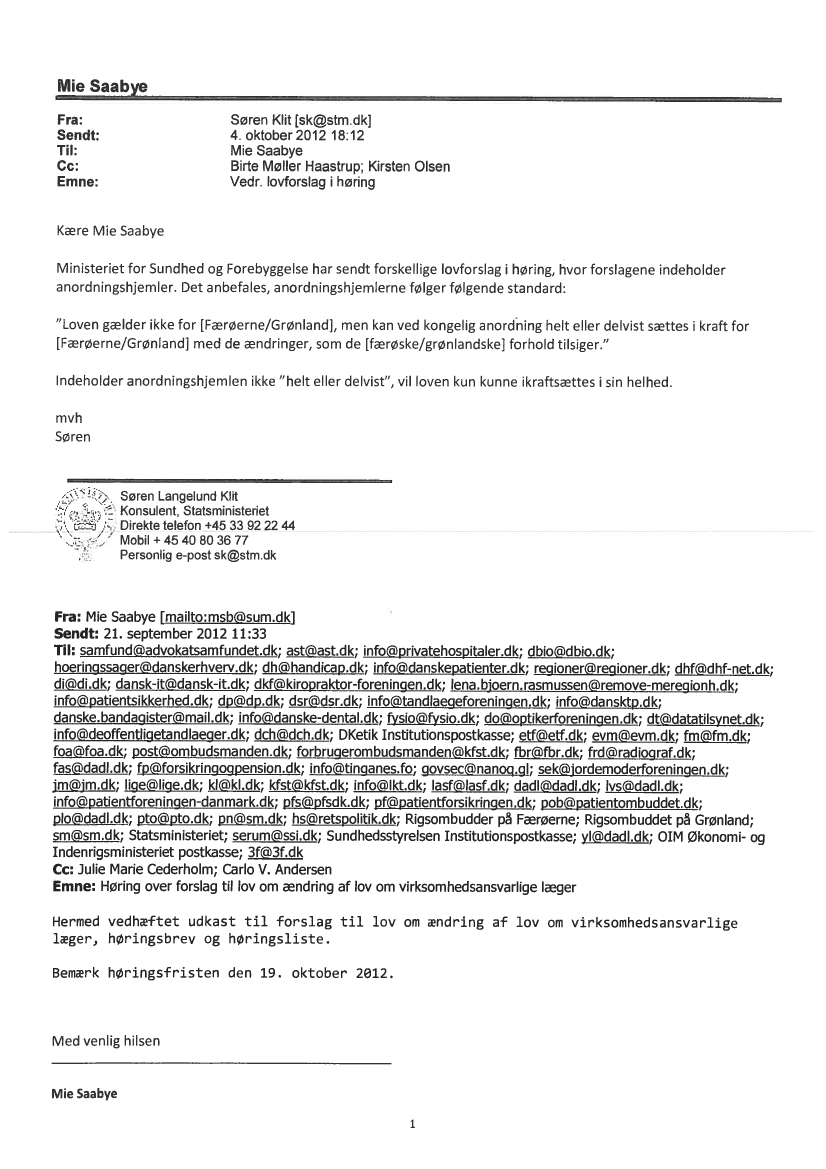 Mie Saabye

Fra: Søren Klit [sk@stm.dk]
Sendt: 4. oktober 2012 18:12
Til: Mie Saabye
Cc: Birte Møller Haastrup; Kirsten Olsen
Emne: Vedr. lovforslag i høring

Kære Mie Saabye

Ministeriet for Sundhed og Forebyggelse har sendt forskellige lovforslag i høring, hvor forslagene indeholder anordningshjemler. Det anbefales, anordningshjemlerne følger følgende standard:

"Loven gælder ikke for [Færøerne/Grønland], men kan ved kongelig anordning helt eller delvist sættes i kraft for [Færøerne/Grønland] med de ændringer, som de [færøske/grønlandske] forhold tilsiger."

Indeholder anordningshjemlen ikke "helt eller delvist", vil loven kun kunne ikraftsættes i sin helhed.

mvh
Søren

Søren Langelund Klit
Konsulent, Statsministeriet
Direkte telefon +45 33 92 22 44
Mobil + 45 40 80 36 77
Personlig e-post sk@stm.dk

Fra: Mie Saabye [mailto:msb@sum.dk]
Sendt: 21. september 2012 11:33
Til: samfund@advokatsamfundet.dk; ast@ast.dk; info@privatehospitaler.dk; dbio@dbio.dk; hoeringssager@danskerhverv.dk; dh@handicap.dk; info@danskepatienter.dk; regioner@regioner.dk; dhf@dhf-net.dk; di@di.dk; dansk-it@dansk-it.dk; dkf@kiropraktor-foreningen.dk; lena.bjoern.rasmussen@remove-meregionh.dk; info@patientsikkerhed.dk; dp@dp.dk; dsr@dsr.dk; info@tandlaegeforeningen.dk; info@dansktp.dk; danske.bandagister@mail.dk; info@danske-dental.dk; fysio@fysio.dk; do@optikerforeningen.dk; dt@datatilsynet.dk; info@deoffentligetandlaeger.dk; dch@dch.dk; DKetik Institutionspostkasse; etf@etf.dk; evm@evm.dk; fm@fm.dk; foa@foa.dk; post@ombudsmanden.dk; forbrugerombudsmanden@kfst.dk; fbr@fbr.dk; frd@radiograf.dk; fas@dadl.dk; fp@forsikringogpension.dk; info@tinganes.fo; govsec@nanoq.gl; sek@jordemoderforeningen.dk; jm@jm.dk; lige@lige.dk; kl@kl.dk; kfst@kfst.dk; info@lkt.dk; lasf@lasf.dk; dadl@dadl.dk; lvs@dadl.dk; info@patientforeningen-danmark.dk; pfs@pfsdk.dk; pf@patientforsikringen.dk; pob@patientombuddet.dk; plo@dadl.dk; pto@pto.dk; pn@sm.dk; hs@retspolitik.dk; Rigsombudder på Færøerne; Rigsombuddet på Grønland; sm@sm.dk; Statsministeriet; serum@ssi.dk; Sundhedsstyrelsen Institutionspostkasse; yl@dadl.dk; OIM Økonomi- og Indenrigsministeriet postkasse; 3f@3f.dk
Cc: Julie Marie Cederholm; Carlo V. Andersen
Emne: Høring over forslag til lov om ændring af lov om virksomhedsansvarlige læger

Hermed vedhæftet udkast til forslag til lov om ændring af lov om virksomhedsansvarlige læger, høringsbrev og høringsliste.

Bemærk høringsfristen den 19. oktober 2012.

Med venlig hilsen

Mie Saabye

1